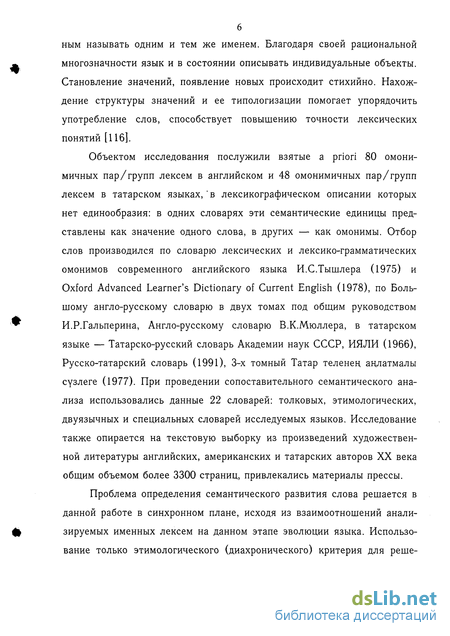 6

ным называть одним и тем же именем. Благодаря своей рациональной многозначности язык и в состоянии описывать индивидуальные объекты. Становление значений, появление новых происходит стихийно. Нахождение структуры значений и ее типологизации помогает упорядочить употребление слов, способствует повышению точности лексических понятий [116].

Объектом исследования послужили взятые a priori 80 омонимичных пар/групп лексем в английском и 48 омонимичных пар/групп лексем в татарском языках, в лексикографическом описании которых нет единообразия: в одних словарях эти семантические единицы представлены как значение одного слова, в других — как омонимы. Отбор слов производился по словарю лексических и лексико-грамматических омонимов современного английского языка И.С.Тышлера (1975) и Oxford Advanced Learner's Dictionary of Current English (1978), по Большому англо-русскому словарю в двух томах под общим руководством И.Р.Гальперина, Англо-русскому словарю В.К.Мюллера, в татарском языке — Татарско-русский словарь Академии наук СССР, ИЯЛИ (1966), Русско-татарский словарь (1991), 3-х томный Татар теленең аңлатмалы сүзлеге (1977). При проведении сопоставительного семантического анализа использовались данные 22 словарей: толковых, этимологических, двуязычных и специальных словарей исследуемых языков. Исследование также опирается на текстовую выборку из произведений художественной литературы английских, американских и татарских авторов XX века общим объемом более 3300 страниц, привлекались материалы прессы.

Проблема определения семантического развития слова решается в данной работе в синхронном плане, исходя из взаимоотношений анализируемых именных лексем на данном этапе эволюции языка. Использование только этимологического (диахронического) критерия для реше-

dsLib.net
библиотека диссертаций